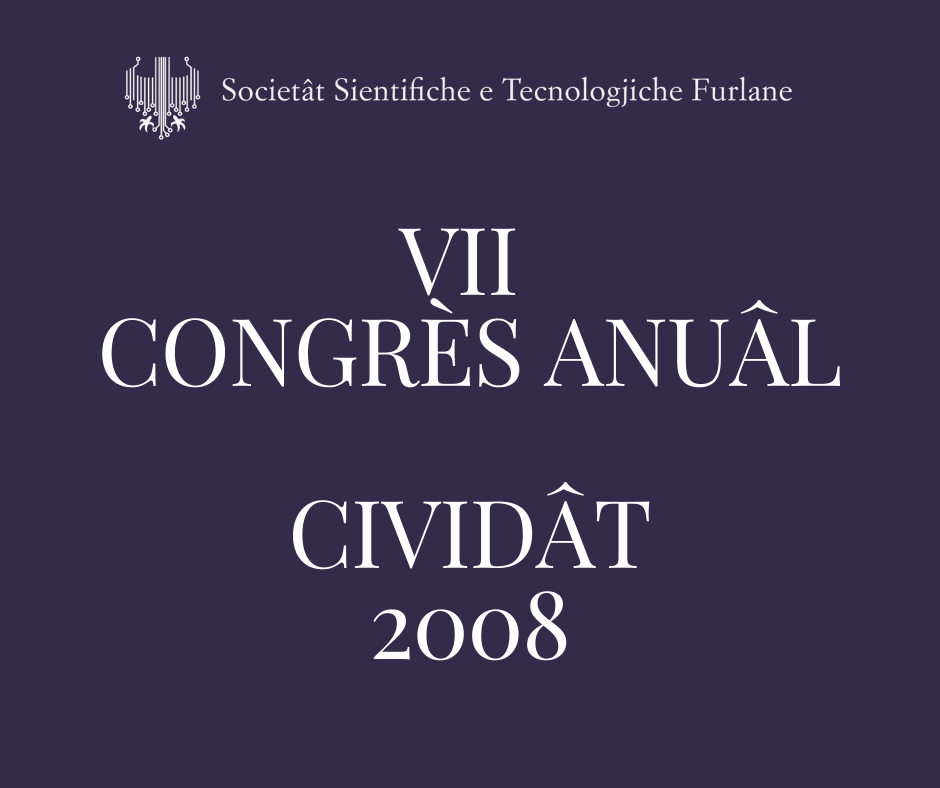 Societât Sientifiche e Tecnologjiche Furlane

VII
CONGRÈS ANUÂL

CIVIDÂT
2008